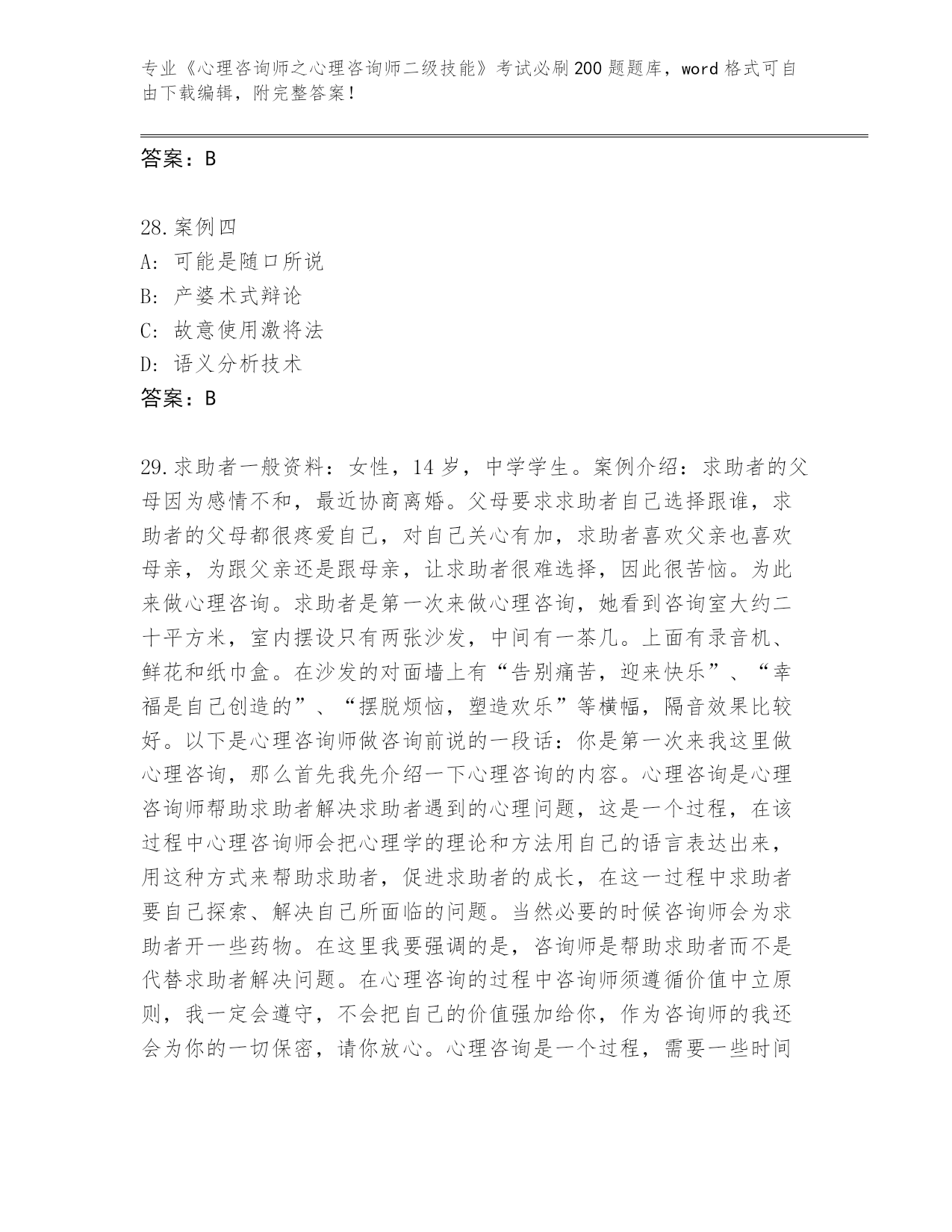 专业《心理咨询师之心理咨询师二级技能》考试必刷200题题库，word格式可自由下载编辑，附完整答案！

答案：B

28.案例四
A: 可能是随口所说
B: 产婆术式辩论
C: 故意使用激将法
D: 语义分析技术
答案：B

29.求助者一般资料：女性，14岁，中学学生。案例介绍：求助者的父母因为感情不和，最近协商离婚。父母要求求助者自己选择跟谁，求助者的父母都很疼爱自己，对自己关心有加，求助者喜欢父亲也喜欢母亲，为跟父亲还是跟母亲，让求助者很难选择，因此很苦恼。为此来做心理咨询。求助者是第一次来做心理咨询，她看到咨询室大约二十平方米，室内摆设只有两张沙发，中间有一茶几。上面有录音机、鲜花和纸巾盒。在沙发的对面墙上有“告别痛苦，迎来快乐”、“幸福是自己创造的”、“摆脱烦恼，塑造欢乐”等横幅，隔音效果比较好。以下是心理咨询师做咨询前说的一段话：你是第一次来我这里做心理咨询，那么首先我先介绍一下心理咨询的内容。心理咨询是心理咨询师帮助求助者解决求助者遇到的心理问题，这是一个过程，在该过程中心理咨询师会把心理学的理论和方法用自己的语言表达出来，用这种方式来帮助求助者，促进求助者的成长，在这一过程中求助者要自己探索、解决自己所面临的问题。当然必要的时候咨询师会为求助者开一些药物。在这里我要强调的是，咨询师是帮助求助者而不是代替求助者解决问题。在心理咨询的过程中咨询师须遵循价值中立原则，我一定会遵守，不会把自己的价值强加给你，作为咨询师的我还会为你的一切保密，请你放心。心理咨询是一个过程，需要一些时间